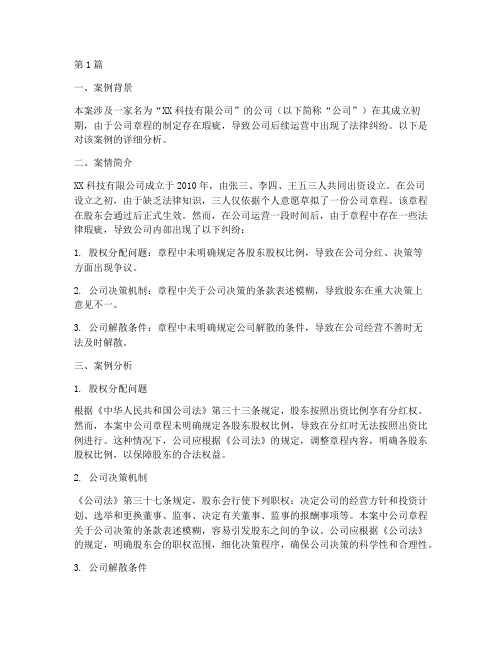 第1篇

一、案例背景

本案涉及一家名为“XX科技有限公司”的公司（以下简称“公司”）在其成立初期，由于公司章程的制定存在瑕疵，导致公司后续运营中出现了法律纠纷。以下是对该案例的详细分析。

二、案情简介

XX科技有限公司成立于2010年，由张三、李四、王五三人共同出资设立。在公司设立之初，由于缺乏法律知识，三人仅依据个人意愿草拟了一份公司章程。该章程在股东会通过后正式生效。然而，在公司运营一段时间后，由于章程中存在一些法律瑕疵，导致公司内部出现了以下纠纷：

1. 股权分配问题：章程中未明确规定各股东股权比例，导致在公司分红、决策等方面出现争议。

2. 公司决策机制：章程中关于公司决策的条款表述模糊，导致股东在重大决策上意见不一。

3. 公司解散条件：章程中未明确规定公司解散的条件，导致在公司经营不善时无法及时解散。

三、案例分析

1. 股权分配问题

根据《中华人民共和国公司法》第三十三条规定，股东按照出资比例享有分红权。然而，本案中公司章程未明确规定各股东股权比例，导致在分红时无法按照出资比例进行。这种情况下，公司应根据《公司法》的规定，调整章程内容，明确各股东股权比例，以保障股东的合法权益。

2. 公司决策机制

《公司法》第三十七条规定，股东会行使下列职权：决定公司的经营方针和投资计划、选举和更换董事、监事、决定有关董事、监事的报酬事项等。本案中公司章程关于公司决策的条款表述模糊，容易引发股东之间的争议。公司应根据《公司法》的规定，明确股东会的职权范围，细化决策程序，确保公司决策的科学性和合理性。

3. 公司解散条件